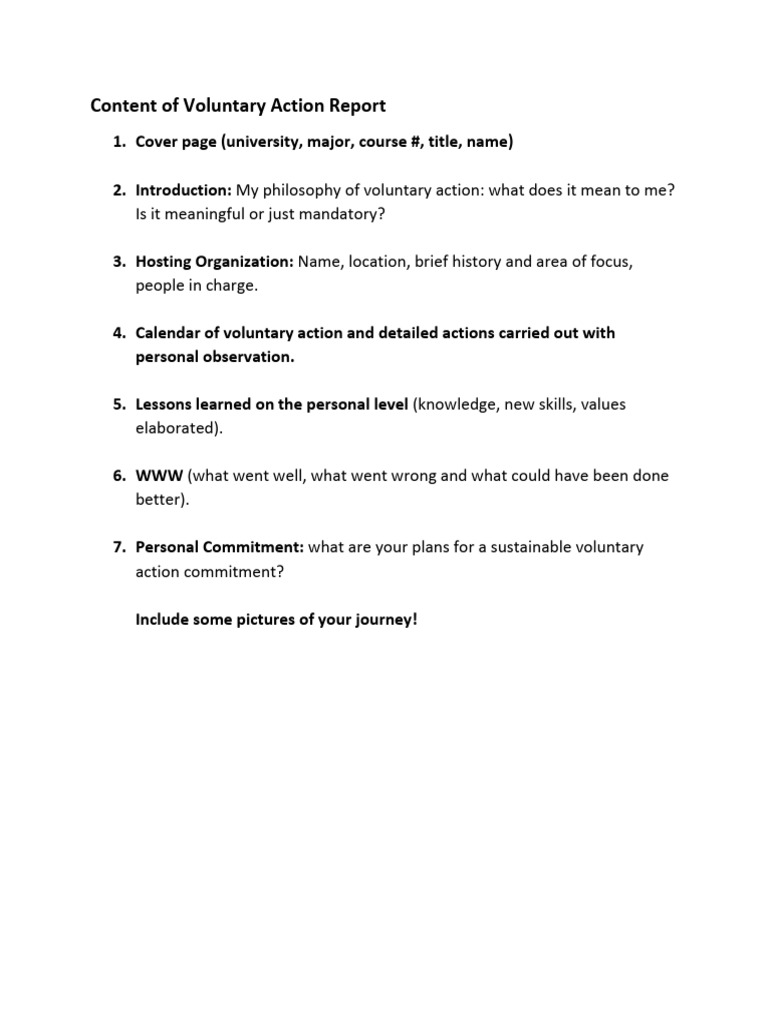 Content of Voluntary Action Report

1. Cover page (university, major, course #, title, name)

2. Introduction: My philosophy of voluntary action: what does it mean to me? Is it meaningful or just mandatory?

3. Hosting Organization: Name, location, brief history and area of focus, people in charge.

4. Calendar of voluntary action and detailed actions carried out with personal observation.

5. Lessons learned on the personal level (knowledge, new skills, values elaborated).

6. WWW (what went well, what went wrong and what could have been done better).

7. Personal Commitment: what are your plans for a sustainable voluntary action commitment?

Include some pictures of your journey!